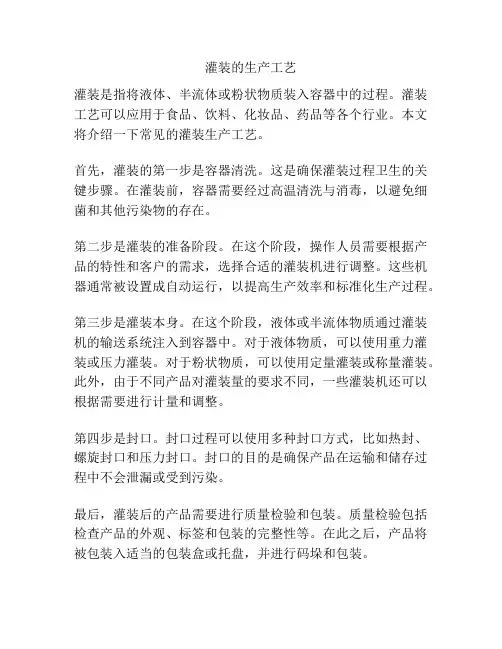 灌装的生产工艺

灌装是指将液体、半流体或粉状物质装入容器中的过程。灌装工艺可以应用于食品、饮料、化妆品、药品等各个行业。本文将介绍一下常见的灌装生产工艺。

首先，灌装的第一步是容器清洗。这是确保灌装过程卫生的关键步骤。在灌装前，容器需要经过高温清洗与消毒，以避免细菌和其他污染物的存在。

第二步是灌装的准备阶段。在这个阶段，操作人员需要根据产品的特性和客户的需求，选择合适的灌装机进行调整。这些机器通常被设置成自动运行，以提高生产效率和标准化生产过程。

第三步是灌装本身。在这个阶段，液体或半流体物质通过灌装机的输送系统注入到容器中。对于液体物质，可以使用重力灌装或压力灌装。对于粉状物质，可以使用定量灌装或称量灌装。此外，由于不同产品对灌装量的要求不同，一些灌装机还可以根据需要进行计量和调整。

第四步是封口。封口过程可以使用多种封口方式，比如热封、螺旋封口和压力封口。封口的目的是确保产品在运输和储存过程中不会泄漏或受到污染。

最后，灌装后的产品需要进行质量检验和包装。质量检验包括检查产品的外观、标签和包装的完整性等。在此之后，产品将被包装入适当的包装盒或托盘，并进行码垛和包装。